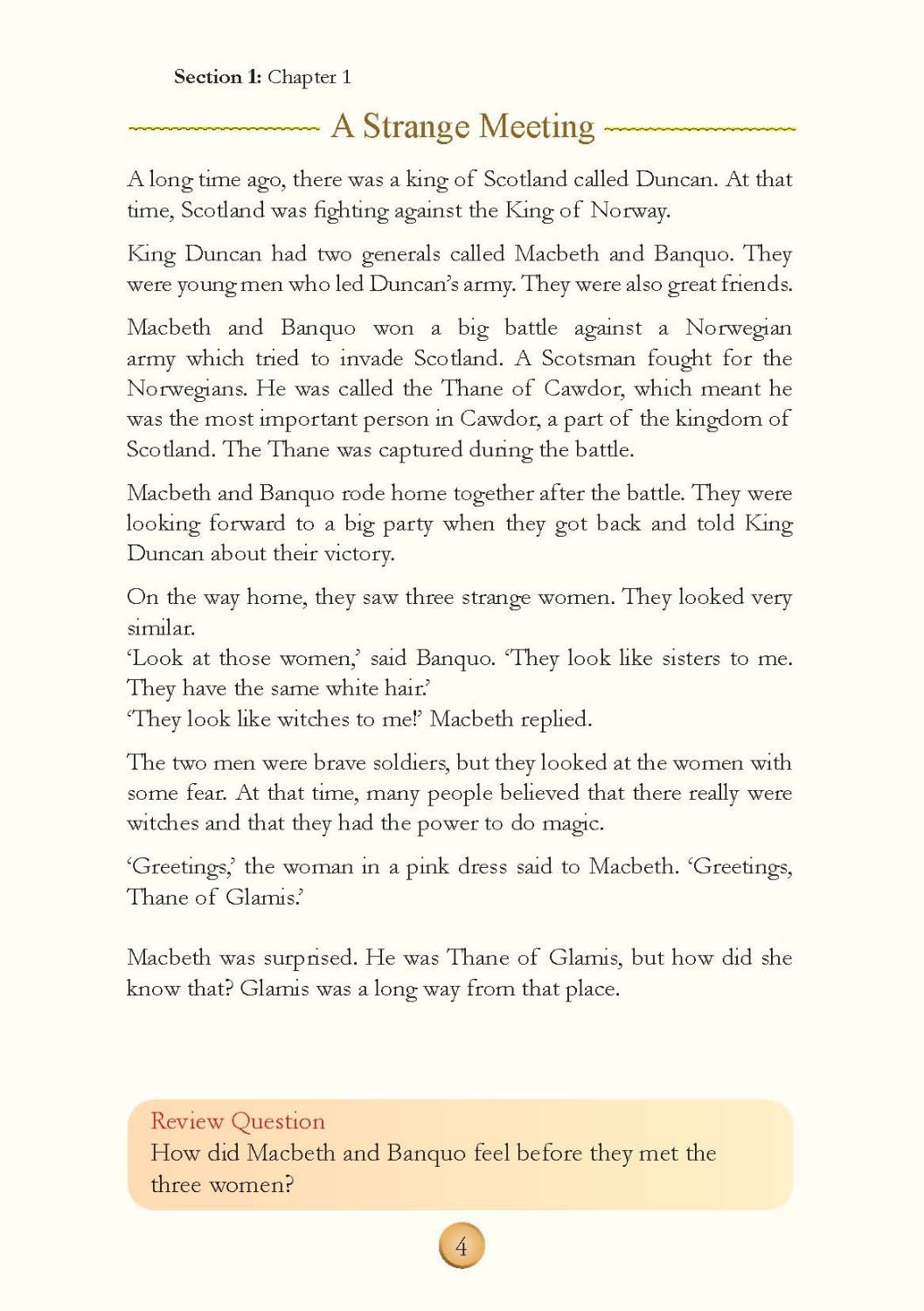 Section 1: Chapter 1

A Strange Meeting

A long time ago, there was a king of Scotland called Duncan. At that time, Scotland was fighting against the King of Norway.

King Duncan had two generals called Macbeth and Banquo. They were young men who led Duncan's army. They were also great friends.

Macbeth and Banquo won a big battle against a Norwegian army which tried to invade Scotland. A Scotsman fought for the Norwegians. He was called the Thane of Cawdor, which meant he was the most important person in Cawdor, a part of the kingdom of Scotland. The Thane was captured during the battle.

Macbeth and Banquo rode home together after the battle. They were looking forward to a big party when they got back and told King Duncan about their victory.

On the way home, they saw three strange women. They looked very similar.
'Look at those women,' said Banquo. 'They look like sisters to me. They have the same white hair.'
'They look like witches to me!' Macbeth replied.

The two men were brave soldiers, but they looked at the women with some fear. At that time, many people believed that there really were witches and that they had the power to do magic.

'Greetings,' the woman in a pink dress said to Macbeth. 'Greetings, Thane of Glamis.'

Macbeth was surprised. He was Thane of Glamis, but how did she know that? Glamis was a long way from that place.

Review Question
How did Macbeth and Banquo feel before they met the three women?

4